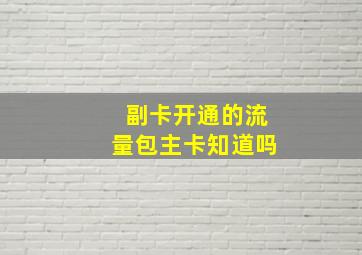 副卡开通的流量包主卡知道吗